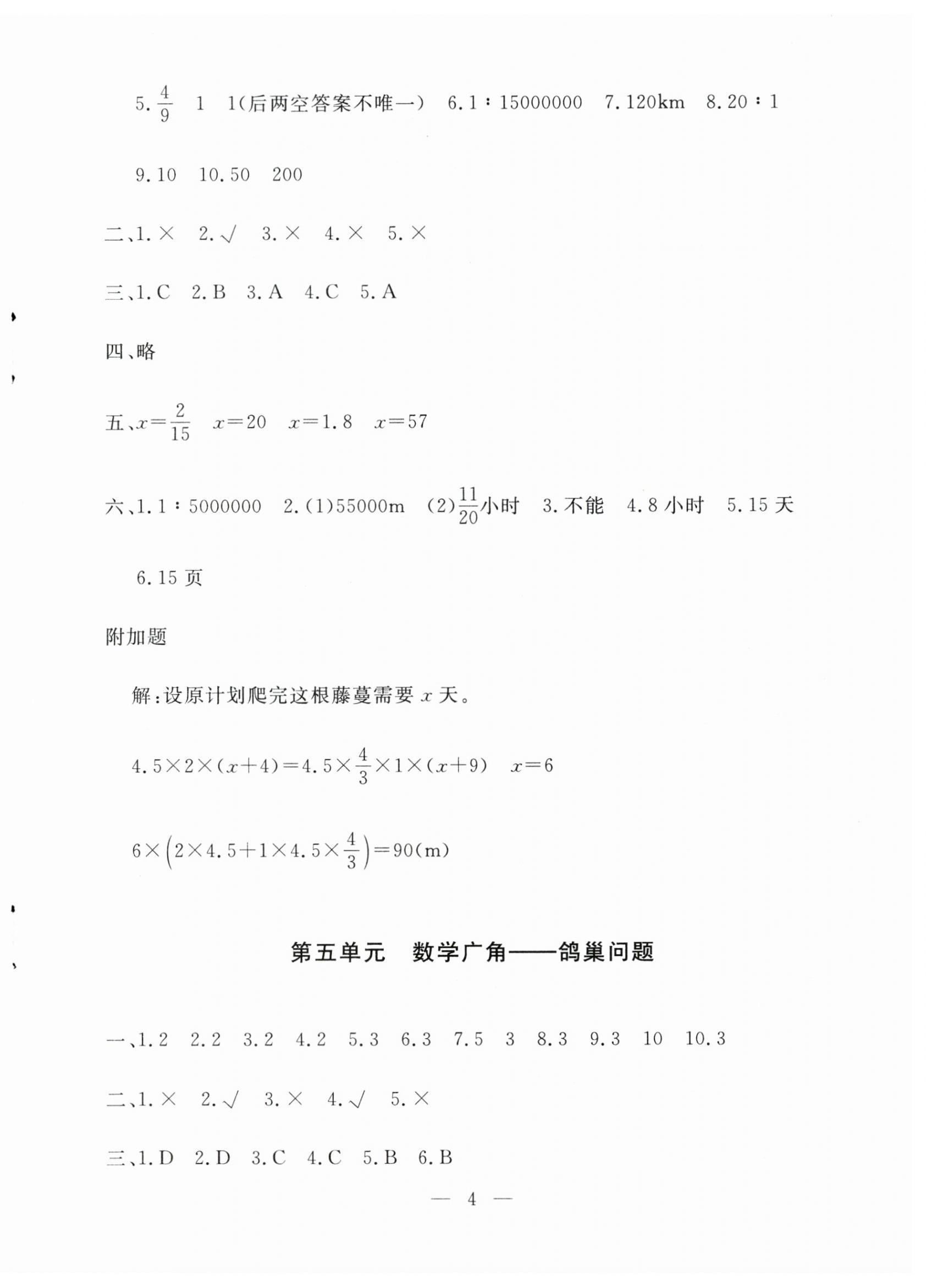 5. $\frac{4}{9}$　1　1(后两空答案不唯一)　6. 1∶15000000　7. 120km　8. 20∶1

9. 10　10. 50　200

二、1. ×　2. √　3. ×　4. ×　5. ×

三、1. C　2. B　3. A　4. C　5. A

四、略

五、$x=\frac{2}{15}$　$x=20$　$x=1.8$　$x=57$

六、1. 1∶5000000　2. (1)55000m　(2)$\frac{11}{20}$小时　3. 不能　4. 8 小时　5. 15 天

6. 15 页

附加题

解:设原计划爬完这根藤蔓需要 $x$ 天。

$4.5\times2\times(x+4)=4.5\times\frac{4}{3}\times1\times(x+9)$　$x=6$

$6\times\left(2\times4.5+1\times4.5\times\frac{4}{3}\right)=90(m)$

第五单元　数学广角——鸽巢问题

一、1. 2　2. 2　3. 2　4. 2　5. 3　6. 3　7. 5　3　8. 3　9. 3　10　10. 3

二、1. ×　2. √　3. ×　4. √　5. ×

三、1. D　2. D　3. C　4. C　5. B　6. B

— 4 —